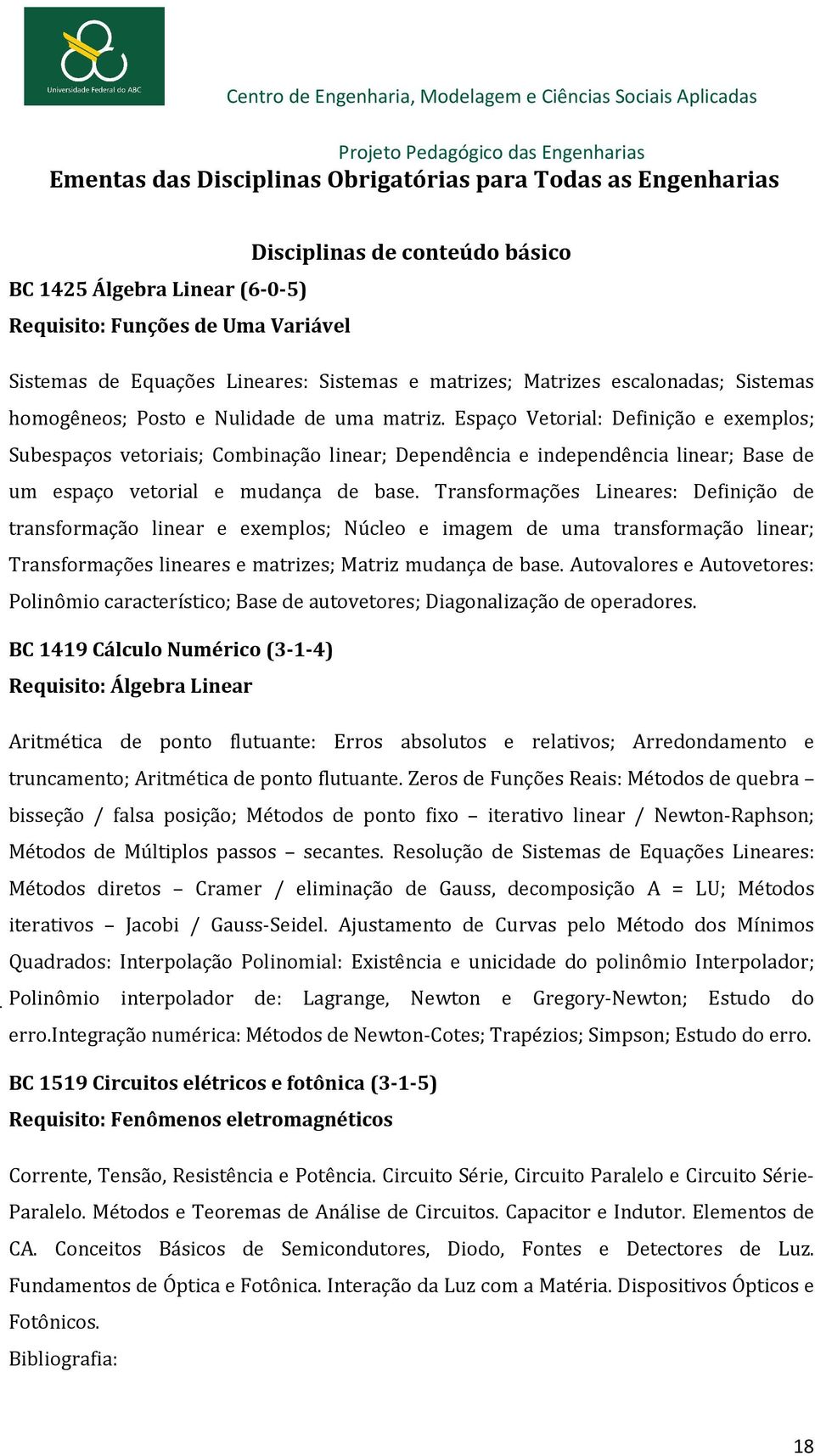 Universidade Federal do ABC

Centro de Engenharia, Modelagem e Ciências Sociais Aplicadas

Projeto Pedagógico das Engenharias

Ementas das Disciplinas Obrigatórias para Todas as Engenharias

Disciplinas de conteúdo básico

BC 1425 Álgebra Linear (6-0-5)
Requisito: Funções de Uma Variável

Sistemas de Equações Lineares: Sistemas e matrizes; Matrizes escalonadas; Sistemas homogêneos; Posto e Nulidade de uma matriz. Espaço Vetorial: Definição e exemplos; Subespaços vetoriais; Combinação linear; Dependência e independência linear; Base de um espaço vetorial e mudança de base. Transformações Lineares: Definição de transformação linear e exemplos; Núcleo e imagem de uma transformação linear; Transformações lineares e matrizes; Matriz mudança de base. Autovalores e Autovetores: Polinômio característico; Base de autovetores; Diagonalização de operadores.

BC 1419 Cálculo Numérico (3-1-4)
Requisito: Álgebra Linear

Aritmética de ponto flutuante: Erros absolutos e relativos; Arredondamento e truncamento; Aritmética de ponto flutuante. Zeros de Funções Reais: Métodos de quebra – bisseção / falsa posição; Métodos de ponto fixo – iterativo linear / Newton-Raphson; Métodos de Múltiplos passos – secantes. Resolução de Sistemas de Equações Lineares: Métodos diretos – Cramer / eliminação de Gauss, decomposição A = LU; Métodos iterativos – Jacobi / Gauss-Seidel. Ajustamento de Curvas pelo Método dos Mínimos Quadrados: Interpolação Polinomial: Existência e unicidade do polinômio Interpolador; Polinômio interpolador de: Lagrange, Newton e Gregory-Newton; Estudo do erro.Integração numérica: Métodos de Newton-Cotes; Trapézios; Simpson; Estudo do erro.

BC 1519 Circuitos elétricos e fotônica (3-1-5)
Requisito: Fenômenos eletromagnéticos

Corrente, Tensão, Resistência e Potência. Circuito Série, Circuito Paralelo e Circuito Série-Paralelo. Métodos e Teoremas de Análise de Circuitos. Capacitor e Indutor. Elementos de CA. Conceitos Básicos de Semicondutores, Diodo, Fontes e Detectores de Luz. Fundamentos de Óptica e Fotônica. Interação da Luz com a Matéria. Dispositivos Ópticos e Fotônicos.
Bibliografia:

18